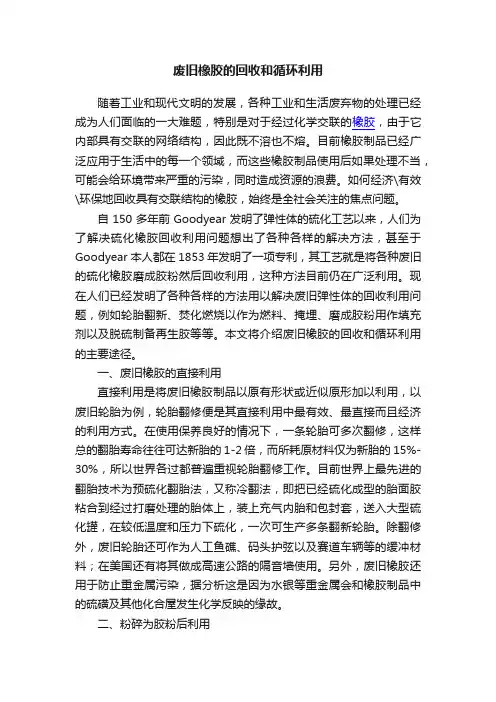 废旧橡胶的回收和循环利用

随着工业和现代文明的发展，各种工业和生活废弃物的处理已经成为人们面临的一大难题，特别是对于经过化学交联的橡胶，由于它内部具有交联的网络结构，因此既不溶也不熔。目前橡胶制品已经广泛应用于生活中的每一个领域，而这些橡胶制品使用后如果处理不当，可能会给环境带来严重的污染，同时造成资源的浪费。如何经济\有效\环保地回收具有交联结构的橡胶，始终是全社会关注的焦点问题。

自 150 多年前 Goodyear 发明了弹性体的硫化工艺以来，人们为了解决硫化橡胶回收利用问题想出了各种各样的解决方法，甚至于 Goodyear 本人都在 1853 年发明了一项专利，其工艺就是将各种废旧的硫化橡胶磨成胶粉然后回收利用，这种方法目前仍在广泛利用。现在人们已经发明了各种各样的方法用以解决废旧弹性体的回收利用问题，例如轮胎翻新、焚化燃烧以作为燃料、掩埋、磨成胶粉用作填充剂以及脱硫制备再生胶等等。本文将介绍废旧橡胶的回收和循环利用的主要途径。

一、废旧橡胶的直接利用

直接利用是将废旧橡胶制品以原有形状或近似原形加以利用，以废旧轮胎为例，轮胎翻修便是其直接利用中最有效、最直接而且经济的利用方式。在使用保养良好的情况下，一条轮胎可多次翻修，这样总的翻胎寿命往往可达新胎的 1-2 倍，而所耗原材料仅为新胎的 15%-30%，所以世界各过都普遍重视轮胎翻修工作。目前世界上最先进的翻胎技术为预硫化翻胎法，又称冷翻法，即把已经硫化成型的胎面胶粘合到经过打磨处理的胎体上，装上充气内胎和包封套，送入大型硫化罐，在较低温度和压力下硫化，一次可生产多条翻新轮胎。除翻修外，废旧轮胎还可作为人工鱼礁、码头护弦以及赛道车辆等的缓冲材料；在美国还有将其做成高速公路的隔音墙使用。另外，废旧橡胶还用于防止重金属污染，据分析这是因为水银等重金属会和橡胶制品中的硫磺及其他化合屋发生化学反映的缘故。

二、粉碎为胶粉后利用